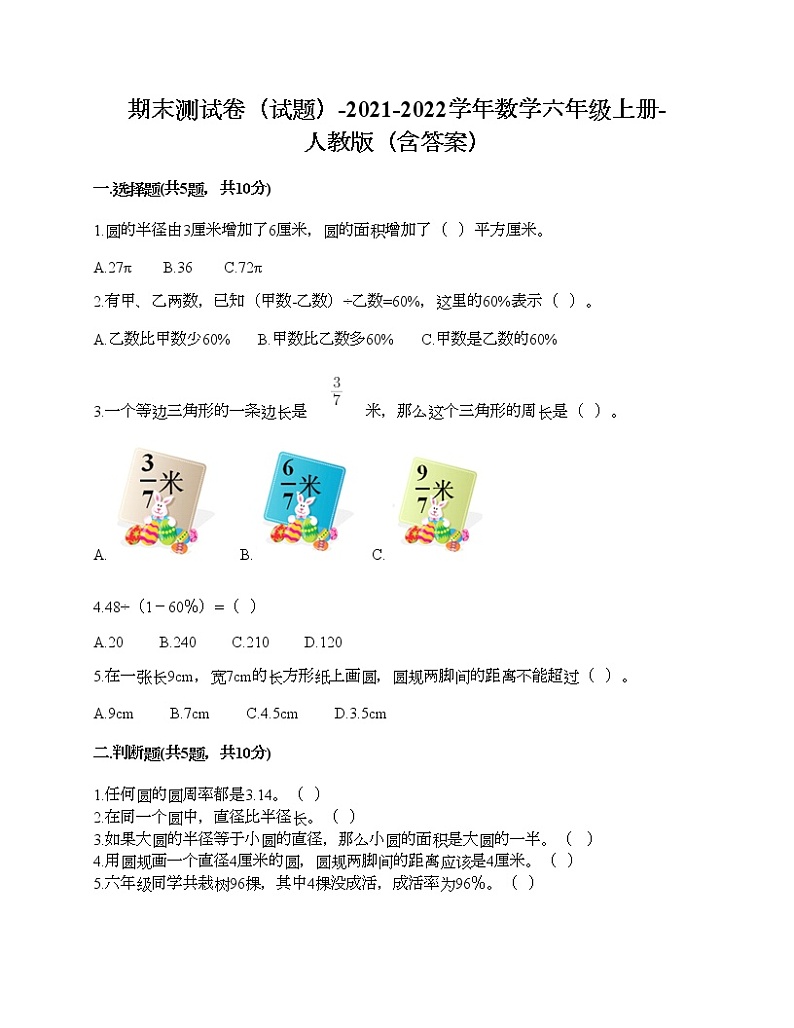 期末测试卷（试题）-2021-2022学年数学六年级上册-人教版（含答案）

一.选择题(共5题，共10分)

1.圆的半径由3厘米增加了6厘米，圆的面积增加了（  ）平方厘米。

A.27π　　B.36　　C.72π

2.有甲、乙两数，已知（甲数-乙数）÷乙数=60%，这里的60%表示（  ）。

A.乙数比甲数少60%　　B.甲数比乙数多60%　　C.甲数是乙数的60%

3.一个等边三角形的一条边长是 $\frac{3}{7}$ 米，那么这个三角形的周长是（  ）。

A. $\frac{3}{7}$米　　B. $\frac{6}{7}$米　　C. $\frac{9}{7}$米

4.48÷（1－60%）=（  ）

A.20　　B.240　　C.210　　D.120

5.在一张长9cm，宽7cm的长方形纸上画圆，圆规两脚间的距离不能超过（  ）。

A.9cm　　B.7cm　　C.4.5cm　　D.3.5cm

二.判断题(共5题，共10分)

1.任何圆的圆周率都是3.14。（  ）
2.在同一个圆中，直径比半径长。（  ）
3.如果大圆的半径等于小圆的直径，那么小圆的面积是大圆的一半。（  ）
4.用圆规画一个直径4厘米的圆，圆规两脚间的距离应该是4厘米。（  ）
5.六年级同学共栽树96棵，其中4棵没成活，成活率为96%。（  ）